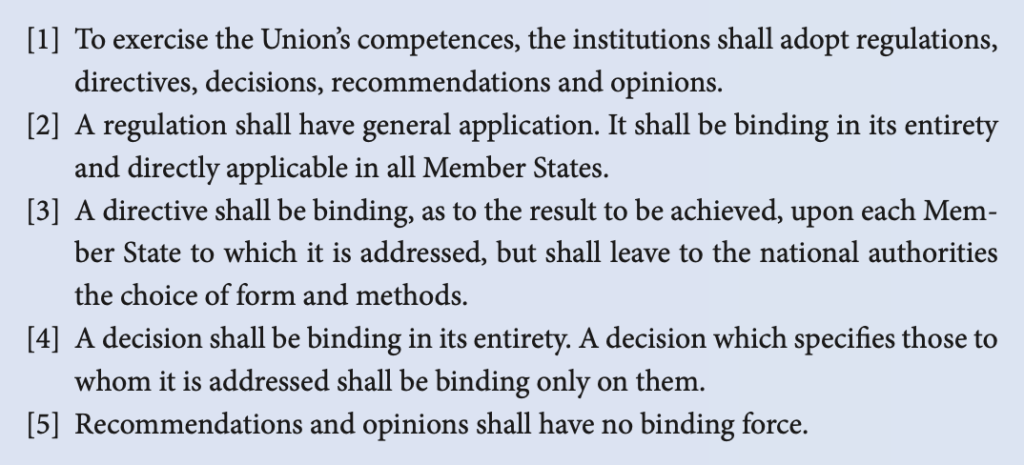 [1] To exercise the Union's competences, the institutions shall adopt regulations, directives, decisions, recommendations and opinions.

[2] A regulation shall have general application. It shall be binding in its entirety and directly applicable in all Member States.

[3] A directive shall be binding, as to the result to be achieved, upon each Member State to which it is addressed, but shall leave to the national authorities the choice of form and methods.

[4] A decision shall be binding in its entirety. A decision which specifies those to whom it is addressed shall be binding only on them.

[5] Recommendations and opinions shall have no binding force.